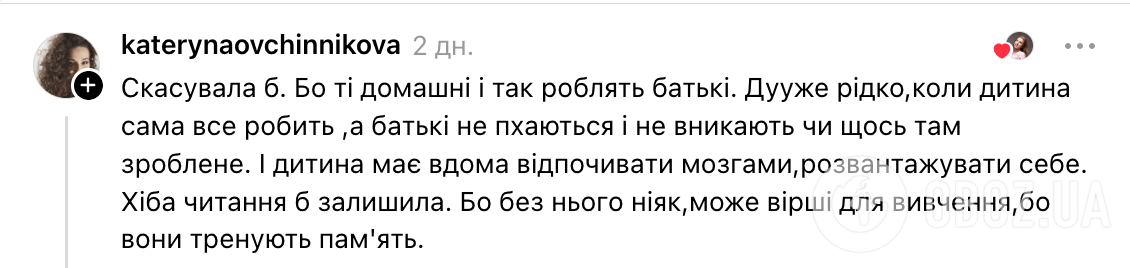 katerynaovchinnikova 2 дн.

Скасувала б. Бо ті домашні і так роблять батькі. Дууже рідко,коли дитина сама все робить ,а батькі не пхаються і не вникають чи щось там зроблене. І дитина має вдома відпочивати мозгами,розвантажувати себе. Хіба читання б залишила. Бо без нього ніяк,може вірші для вивчення,бо вони тренують пам'ять.

OBOZ.UA